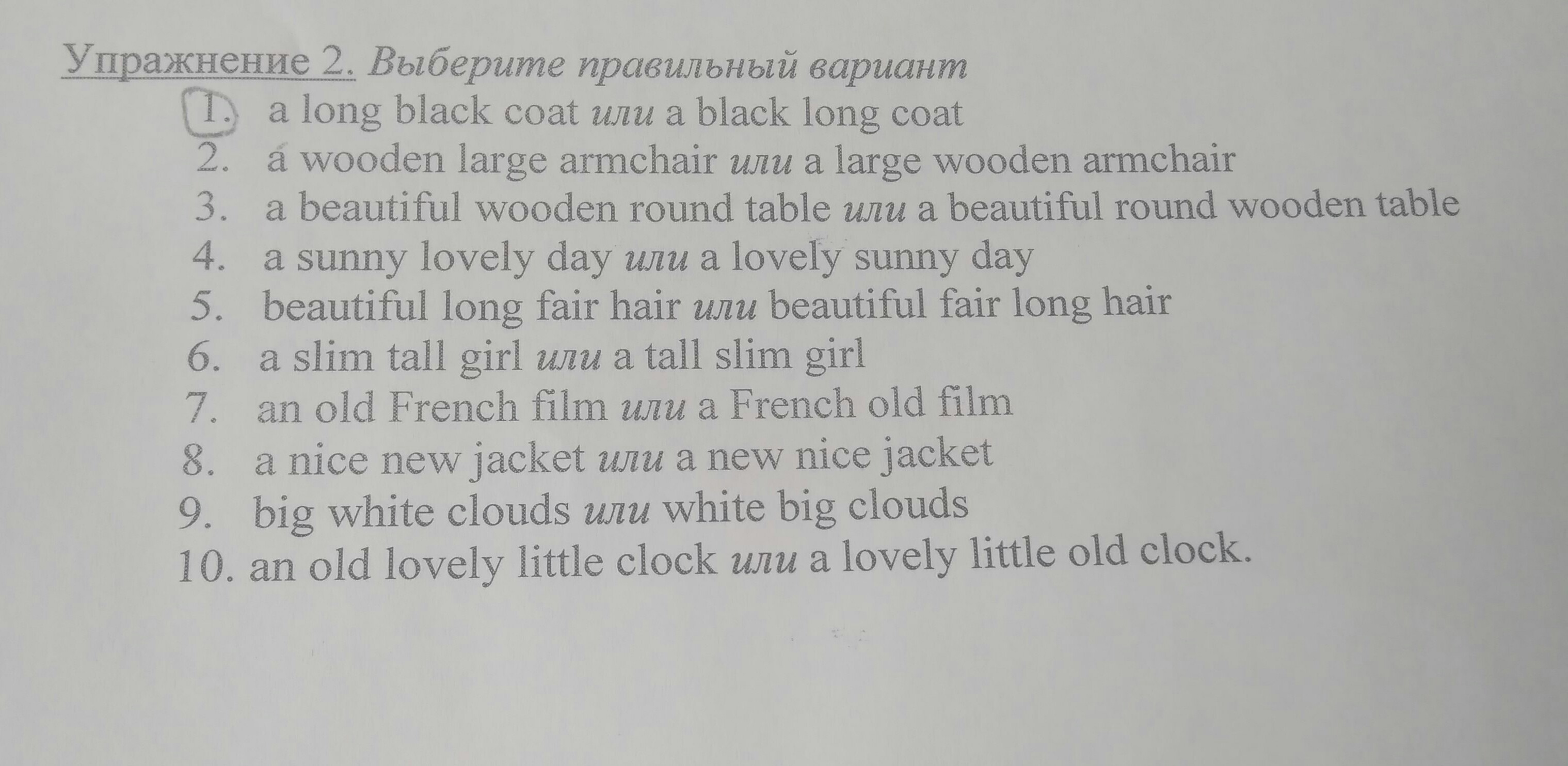 Упражнение 2. Выберите правильный вариант

1. a long black coat или a black long coat
2. a wooden large armchair или a large wooden armchair
3. a beautiful wooden round table или a beautiful round wooden table
4. a sunny lovely day или a lovely sunny day
5. beautiful long fair hair или beautiful fair long hair
6. a slim tall girl или a tall slim girl
7. an old French film или a French old film
8. a nice new jacket или a new nice jacket
9. big white clouds или white big clouds
10. an old lovely little clock или a lovely little old clock.